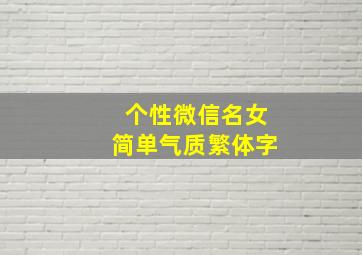 个性微信名女
简单气质繁体字